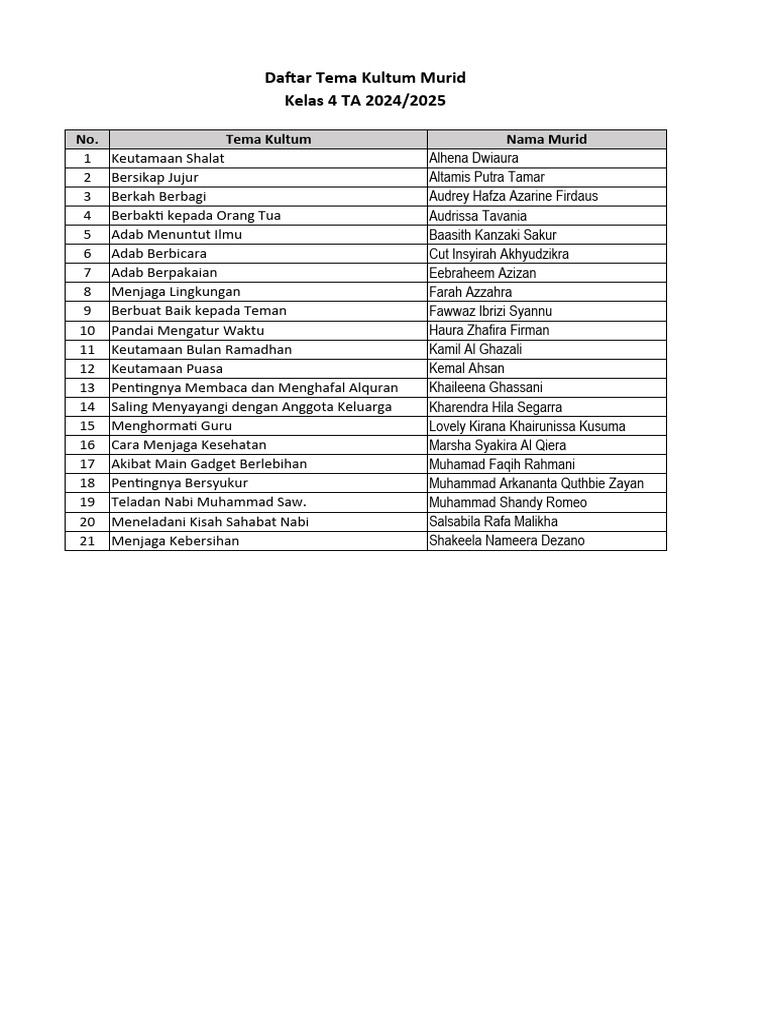 Daftar Tema Kultum Murid
Kelas 4 TA 2024/2025

| No. | Tema Kultum | Nama Murid |
|---|---|---|
| 1 | Keutamaan Shalat | Alhena Dwiaura |
| 2 | Bersikap Jujur | Altamis Putra Tamar |
| 3 | Berkah Berbagi | Audrey Hafza Azarine Firdaus |
| 4 | Berbakti kepada Orang Tua | Audrissa Tavania |
| 5 | Adab Menuntut Ilmu | Baasith Kanzaki Sakur |
| 6 | Adab Berbicara | Cut Insyirah Akhyudzikra |
| 7 | Adab Berpakaian | Eebraheem Azizan |
| 8 | Menjaga Lingkungan | Farah Azzahra |
| 9 | Berbuat Baik kepada Teman | Fawwaz Ibrizi Syannu |
| 10 | Pandai Mengatur Waktu | Haura Zhafira Firman |
| 11 | Keutamaan Bulan Ramadhan | Kamil Al Ghazali |
| 12 | Keutamaan Puasa | Kemal Ahsan |
| 13 | Pentingnya Membaca dan Menghafal Alquran | Khaileena Ghassani |
| 14 | Saling Menyayangi dengan Anggota Keluarga | Kharendra Hila Segarra |
| 15 | Menghormati Guru | Lovely Kirana Khairunissa Kusuma |
| 16 | Cara Menjaga Kesehatan | Marsha Syakira Al Qiera |
| 17 | Akibat Main Gadget Berlebihan | Muhamad Faqih Rahmani |
| 18 | Pentingnya Bersyukur | Muhammad Arkananta Quthbie Zayan |
| 19 | Teladan Nabi Muhammad Saw. | Muhammad Shandy Romeo |
| 20 | Meneladani Kisah Sahabat Nabi | Salsabila Rafa Malikha |
| 21 | Menjaga Kebersihan | Shakeela Nameera Dezano |